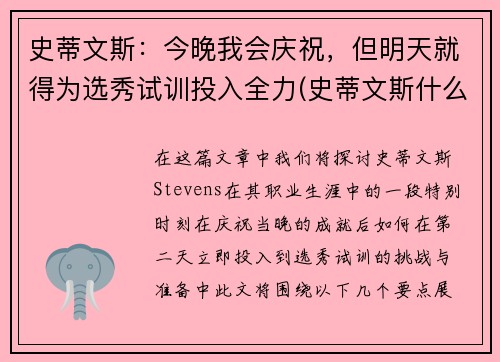 史蒂文斯：今晚我会庆祝，但明天就得为选秀试训投入全力(史蒂文斯什么

在这篇文章中我们将探讨史蒂文斯Stevens在其职业生涯中的一段特别时刻在庆祝当晚的成就后如何在第二天立即投入到选秀试训的挑战与准备中此文将围绕以下几个要点展